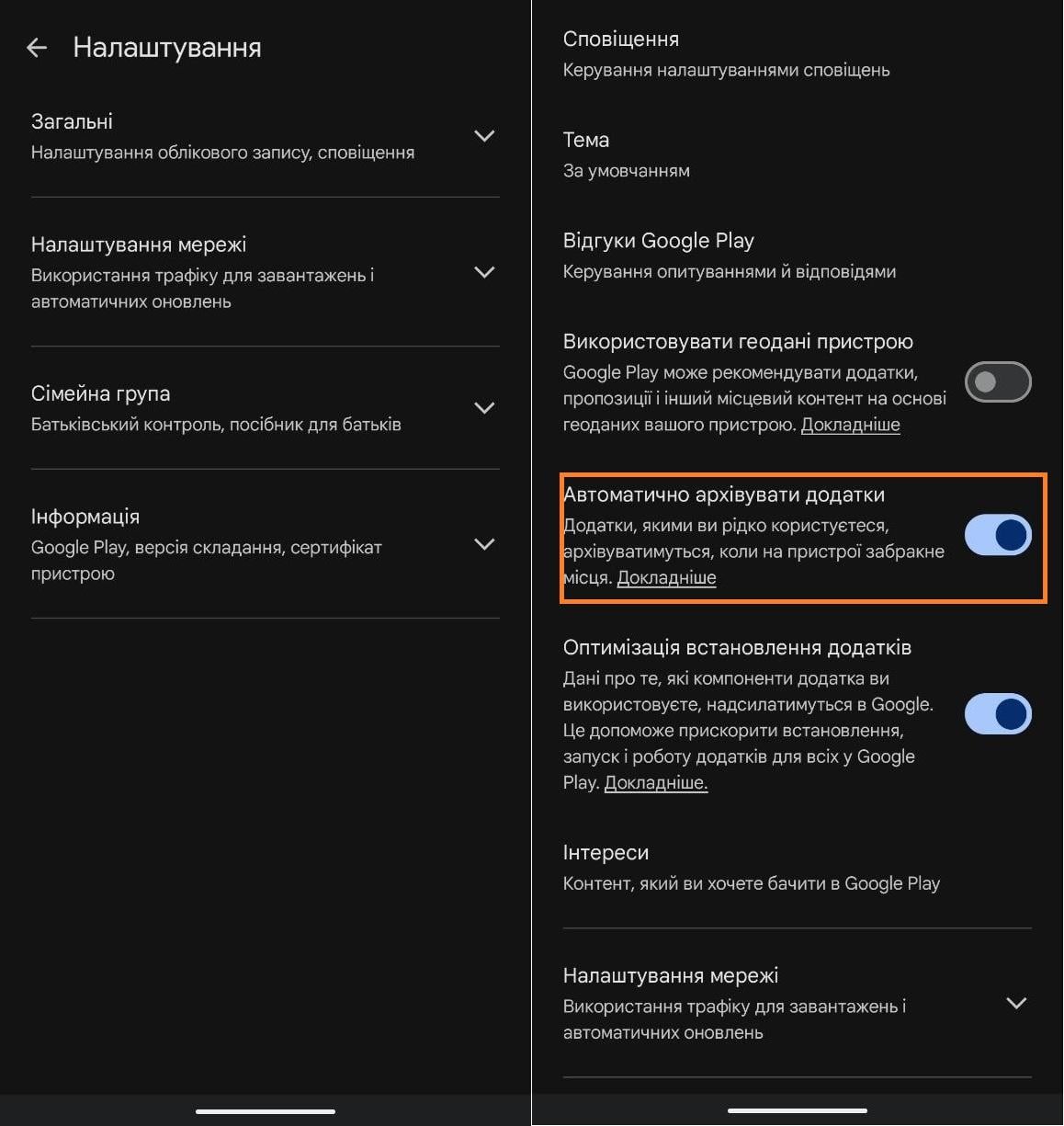 Налаштування

Загальні
Налаштування облікового запису, сповіщення

Налаштування мережі
Використання трафіку для завантажень і автоматичних оновлень

Сімейна група
Батьківський контроль, посібник для батьків

Інформація
Google Play, версія складання, сертифікат пристрою

Сповіщення
Керування налаштуваннями сповіщень

Тема
За умовчанням

Відгуки Google Play
Керування опитуваннями й відповідями

Використовувати геодані пристрою
Google Play може рекомендувати додатки, пропозиції і інший місцевий контент на основі геоданих вашого пристрою. Докладніше

Автоматично архівувати додатки
Додатки, якими ви рідко користуєтеся, архівуватимуться, коли на пристрої забракне місця. Докладніше

Оптимізація встановлення додатків
Дані про те, які компоненти додатка ви використовуєте, надсилатимуться в Google. Це допоможе прискорити встановлення, запуск і роботу додатків для всіх у Google Play. Докладніше.

Інтереси
Контент, який ви хочете бачити в Google Play

Налаштування мережі
Використання трафіку для завантажень і автоматичних оновлень